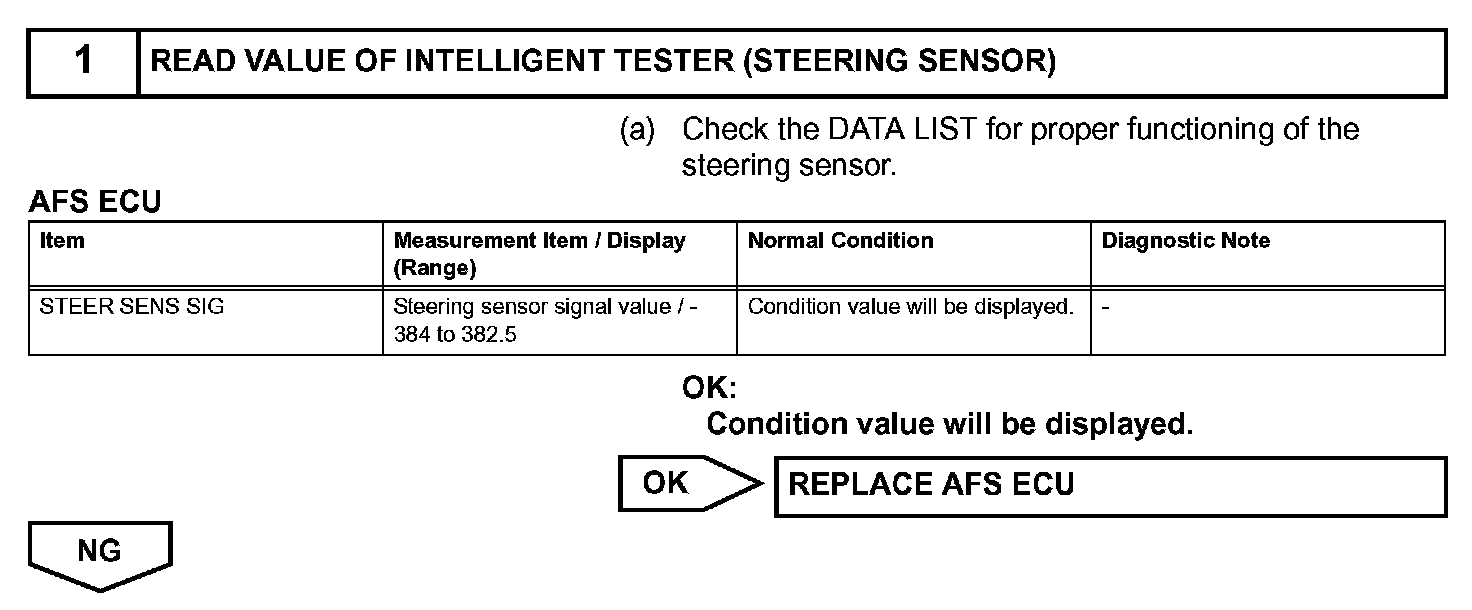 1 READ VALUE OF INTELLIGENT TESTER (STEERING SENSOR)

(a) Check the DATA LIST for proper functioning of the steering sensor.

AFS ECU

| Item | Measurement Item / Display (Range) | Normal Condition | Diagnostic Note |
|---|---|---|---|
| STEER SENS SIG | Steering sensor signal value / -384 to 382.5 | Condition value will be displayed. | - |

OK:
Condition value will be displayed.

OK

REPLACE AFS ECU

NG